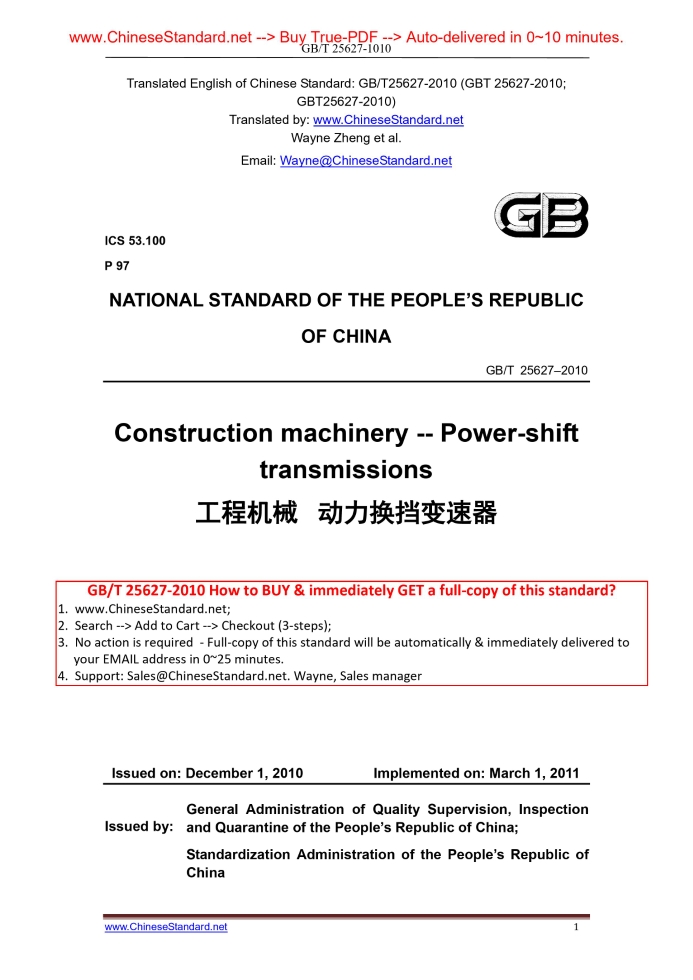 www.ChineseStandard.net --> Buy True-PDF --> Auto-delivered in 0~10 minutes.
GB/T 25627-1010

Translated English of Chinese Standard: GB/T25627-2010 (GBT 25627-2010; GBT25627-2010)
Translated by: www.ChineseStandard.net
Wayne Zheng et al.
Email: Wayne@ChineseStandard.net

GB

ICS 53.100
P 97

NATIONAL STANDARD OF THE PEOPLE'S REPUBLIC OF CHINA

GB/T 25627–2010

Construction machinery -- Power-shift transmissions
工程机械 动力换挡变速器

GB/T 25627-2010 How to BUY & immediately GET a full-copy of this standard?
1. www.ChineseStandard.net;
2. Search --> Add to Cart --> Checkout (3-steps);
3. No action is required - Full-copy of this standard will be automatically & immediately delivered to your EMAIL address in 0~25 minutes.
4. Support: Sales@ChineseStandard.net. Wayne, Sales manager

Issued on: December 1, 2010 Implemented on: March 1, 2011

Issued by: General Administration of Quality Supervision, Inspection and Quarantine of the People's Republic of China;
Standardization Administration of the People's Republic of China

www.ChineseStandard.net 1